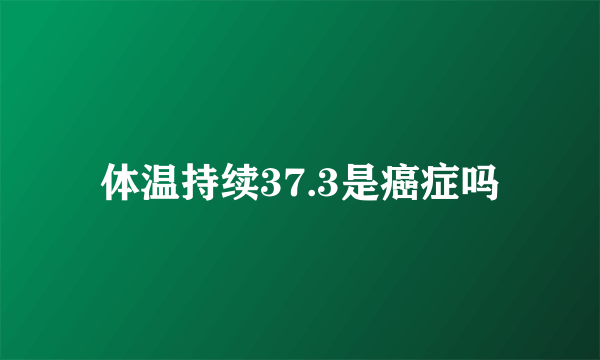 体温持续37.3是癌症吗